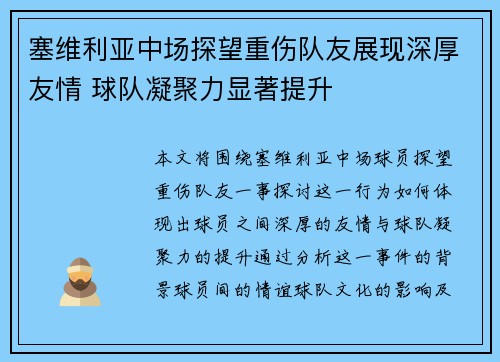 塞维利亚中场探望重伤队友展现深厚友情 球队凝聚力显著提升

本文将围绕塞维利亚中场球员探望重伤队友一事探讨这一行为如何体现出球员之间深厚的友情与球队凝聚力的提升通过分析这一事件的背景球员间的情谊球队文化的影响及